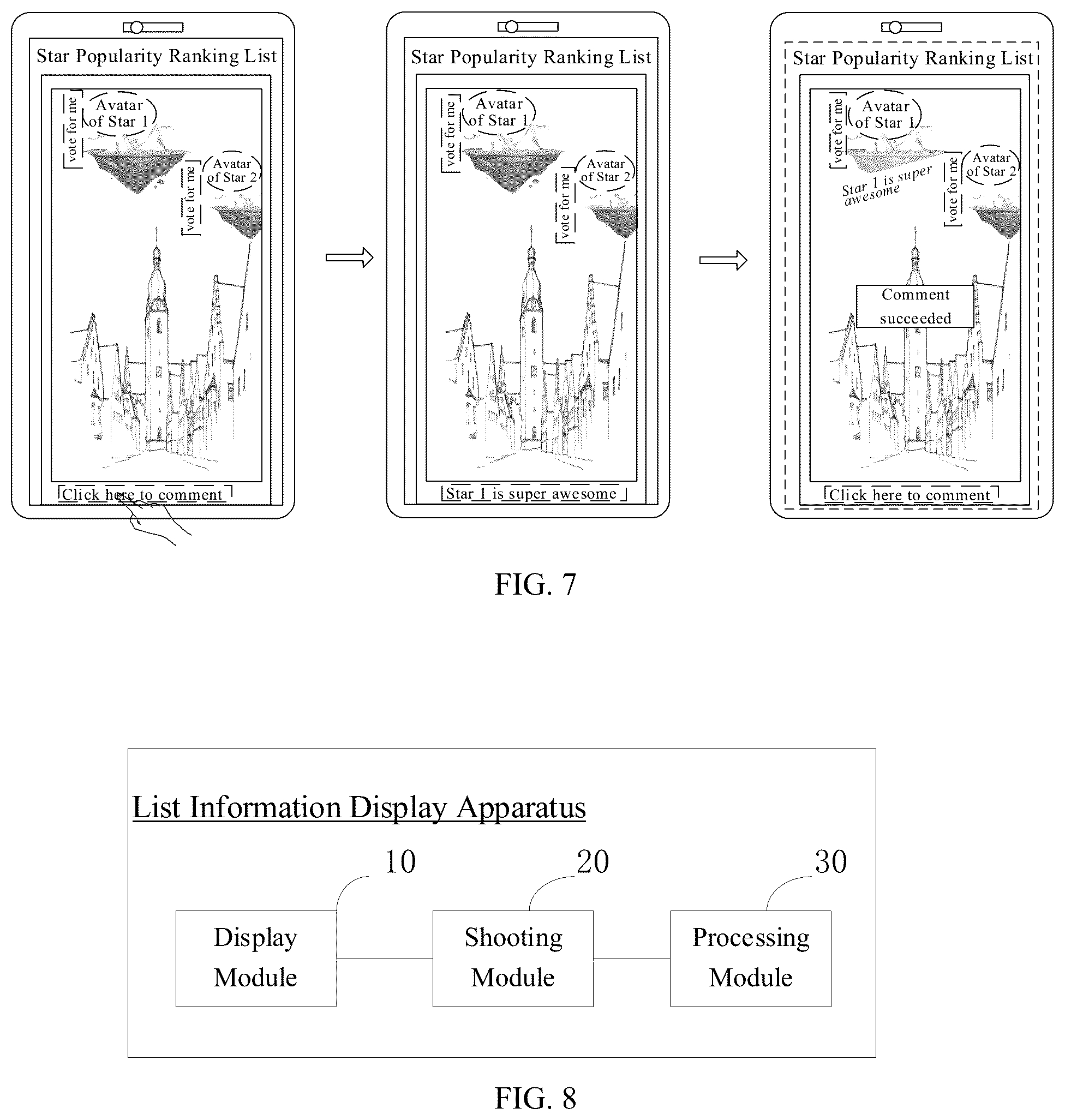 Star Popularity Ranking List

vote for me

Avatar of Star 1

vote for me

Avatar of Star 2

Click here to comment

Star Popularity Ranking List

vote for me

Avatar of Star 1

vote for me

Avatar of Star 2

Star 1 is super awesome

Star Popularity Ranking List

vote for me

Avatar of Star 1

Star 1 is super awesome

vote for me

Avatar of Star 2

Comment succeeded

Click here to comment

FIG. 7

List Information Display Apparatus

10

20

30

Display Module

Shooting Module

Processing Module

FIG. 8